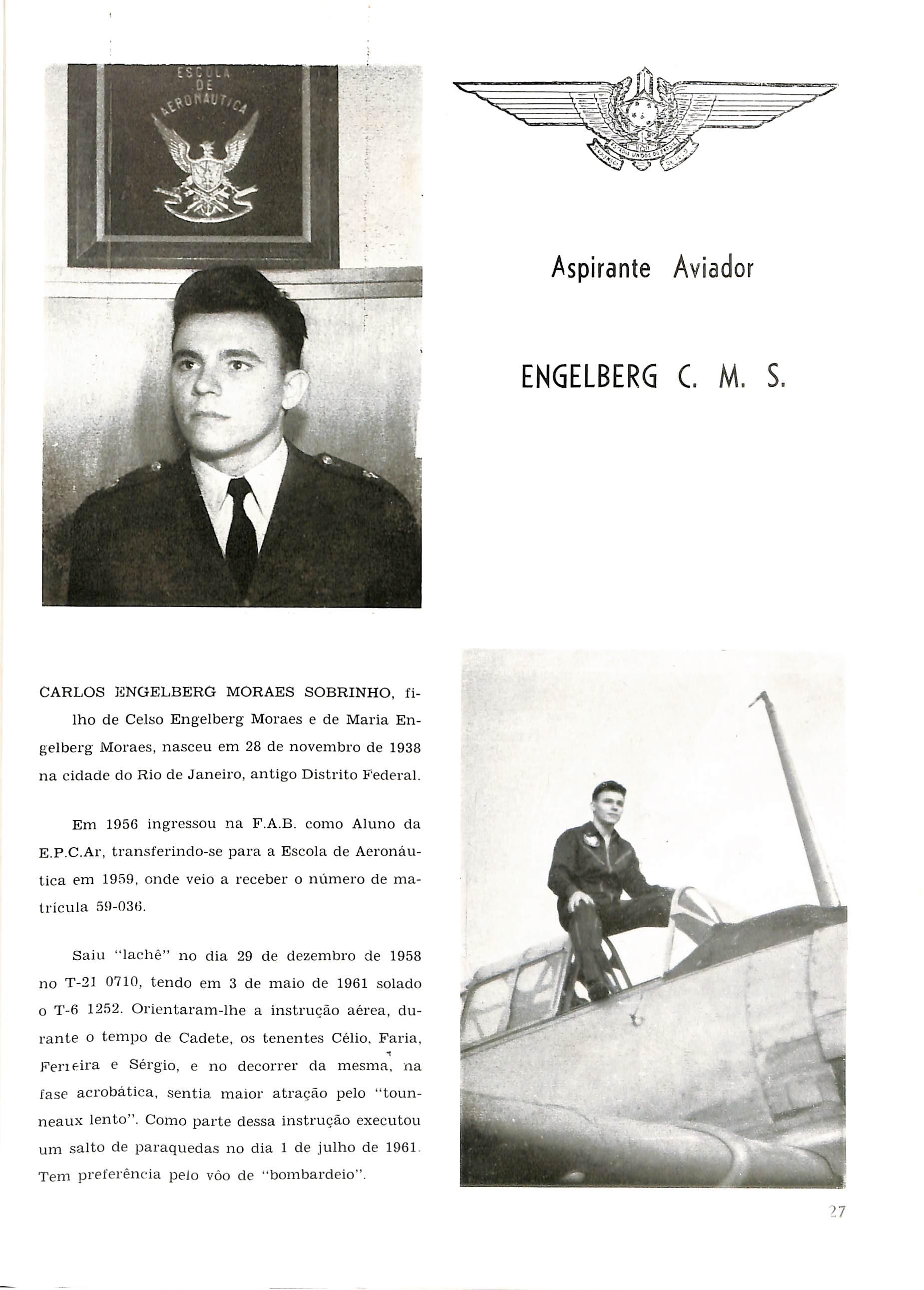 ESCOLA DE AERONAUTICA

Aspirante Aviador

ENGELBERG C. M. S.

CARLOS ENGELBERG MORAES SOBRINHO, filho de Celso Engelberg Moraes e de Maria Engelberg Moraes, nasceu em 28 de novembro de 1938 na cidade do Rio de Janeiro, antigo Distrito Federal.

Em 1956 ingressou na F.A.B. como Aluno da E.P.C.Ar, transferindo-se para a Escola de Aeronáutica em 1959, onde veio a receber o número de matrícula 59-036.

Saiu "lachê" no dia 29 de dezembro de 1958 no T-21 0710, tendo em 3 de maio de 1961 solado o T-6 1252. Orientaram-lhe a instrução aérea, durante o tempo de Cadete, os tenentes Célio, Faria, Ferreira e Sérgio, e no decorrer da mesma, na fase acrobática, sentia maior atração pelo "tounneaux lento". Como parte dessa instrução executou um salto de paraquedas no dia 1 de julho de 1961. Tem preferência pelo vôo de "bombardeio".

27